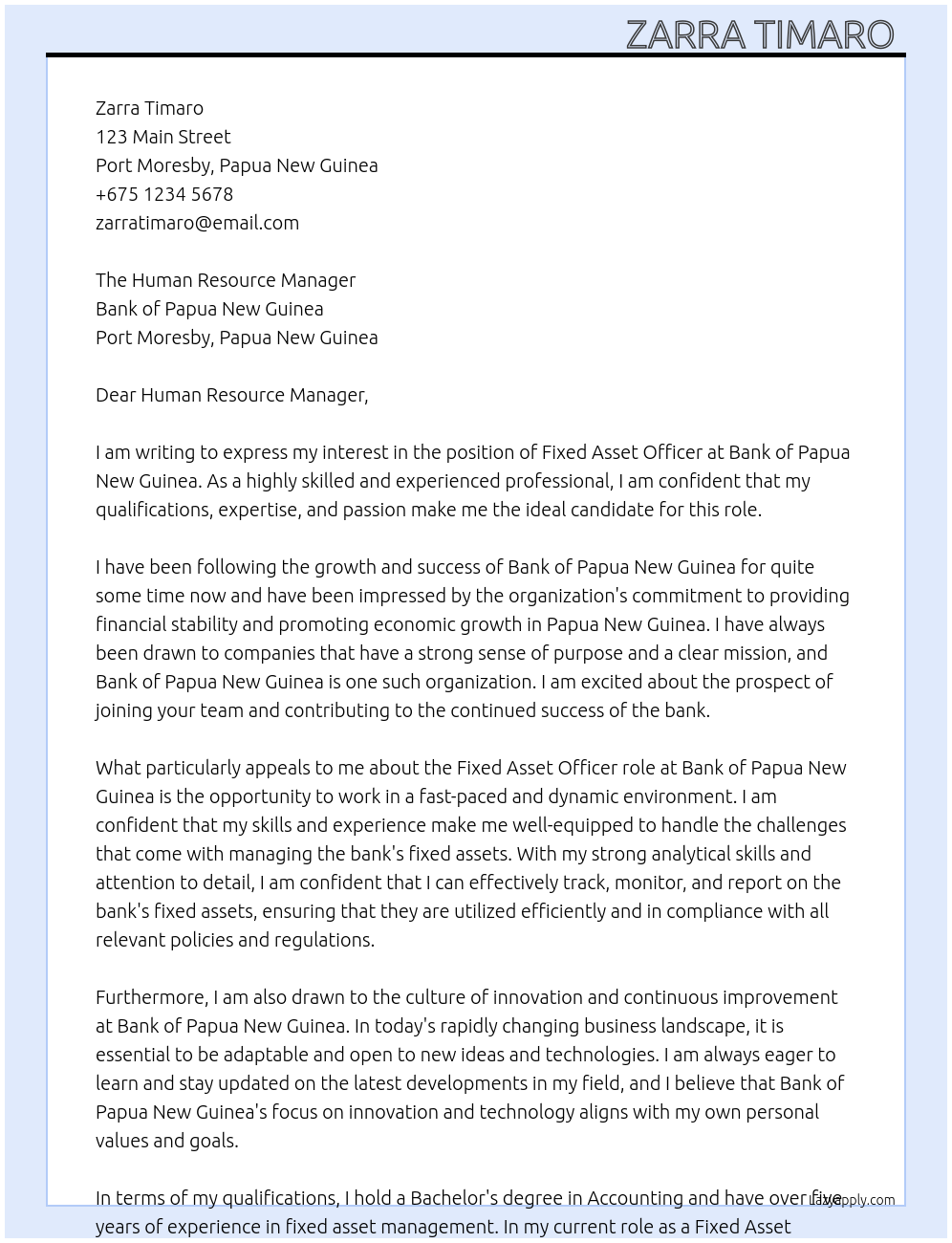 ZARRA TIMARO

Zarra Timaro
123 Main Street
Port Moresby, Papua New Guinea
+675 1234 5678
zarratimaro@email.com

The Human Resource Manager
Bank of Papua New Guinea
Port Moresby, Papua New Guinea

Dear Human Resource Manager,

I am writing to express my interest in the position of Fixed Asset Officer at Bank of Papua New Guinea. As a highly skilled and experienced professional, I am confident that my qualifications, expertise, and passion make me the ideal candidate for this role.

I have been following the growth and success of Bank of Papua New Guinea for quite some time now and have been impressed by the organization's commitment to providing financial stability and promoting economic growth in Papua New Guinea. I have always been drawn to companies that have a strong sense of purpose and a clear mission, and Bank of Papua New Guinea is one such organization. I am excited about the prospect of joining your team and contributing to the continued success of the bank.

What particularly appeals to me about the Fixed Asset Officer role at Bank of Papua New Guinea is the opportunity to work in a fast-paced and dynamic environment. I am confident that my skills and experience make me well-equipped to handle the challenges that come with managing the bank's fixed assets. With my strong analytical skills and attention to detail, I am confident that I can effectively track, monitor, and report on the bank's fixed assets, ensuring that they are utilized efficiently and in compliance with all relevant policies and regulations.

Furthermore, I am also drawn to the culture of innovation and continuous improvement at Bank of Papua New Guinea. In today's rapidly changing business landscape, it is essential to be adaptable and open to new ideas and technologies. I am always eager to learn and stay updated on the latest developments in my field, and I believe that Bank of Papua New Guinea's focus on innovation and technology aligns with my own personal values and goals.

In terms of my qualifications, I hold a Bachelor's degree in Accounting and have over five years of experience in fixed asset management. In my current role as a Fixed Asset

LazyApply.com